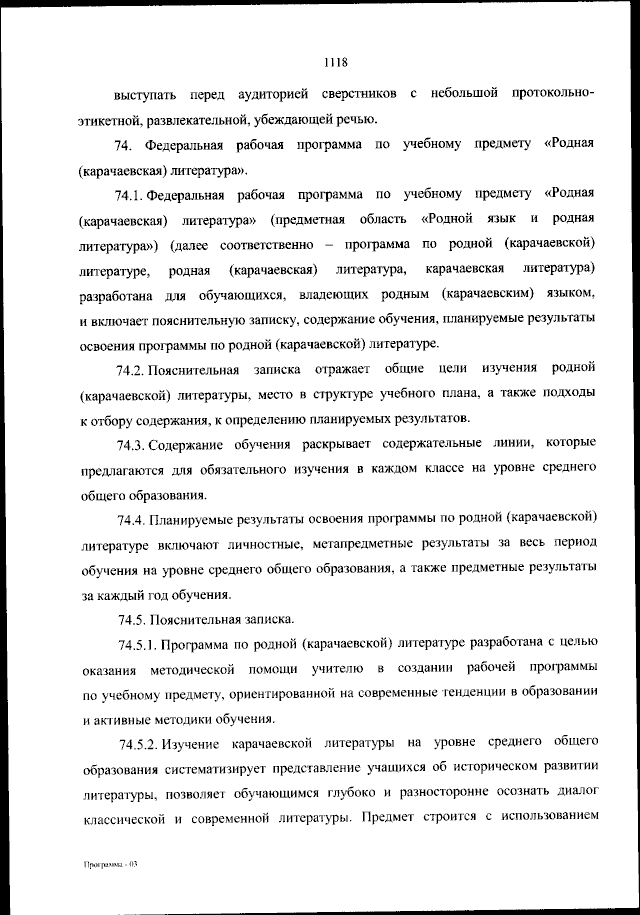 1118

выступать перед аудиторией сверстников с небольшой протокольно-этикетной, развлекательной, убеждающей речью.

74. Федеральная рабочая программа по учебному предмету «Родная (карачаевская) литература».

74.1. Федеральная рабочая программа по учебному предмету «Родная (карачаевская) литература» (предметная область «Родной язык и родная литература») (далее соответственно – программа по родной (карачаевской) литературе, родная (карачаевская) литература, карачаевская литература) разработана для обучающихся, владеющих родным (карачаевским) языком, и включает пояснительную записку, содержание обучения, планируемые результаты освоения программы по родной (карачаевской) литературе.

74.2. Пояснительная записка отражает общие цели изучения родной (карачаевской) литературы, место в структуре учебного плана, а также подходы к отбору содержания, к определению планируемых результатов.

74.3. Содержание обучения раскрывает содержательные линии, которые предлагаются для обязательного изучения в каждом классе на уровне среднего общего образования.

74.4. Планируемые результаты освоения программы по родной (карачаевской) литературе включают личностные, метапредметные результаты за весь период обучения на уровне среднего общего образования, а также предметные результаты за каждый год обучения.

74.5. Пояснительная записка.

74.5.1. Программа по родной (карачаевской) литературе разработана с целью оказания методической помощи учителю в создании рабочей программы по учебному предмету, ориентированной на современные тенденции в образовании и активные методики обучения.

74.5.2. Изучение карачаевской литературы на уровне среднего общего образования систематизирует представление учащихся об историческом развитии литературы, позволяет обучающимся глубоко и разносторонне осознать диалог классической и современной литературы. Предмет строится с использованием

Программа - 03